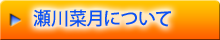 瀬川菜月について